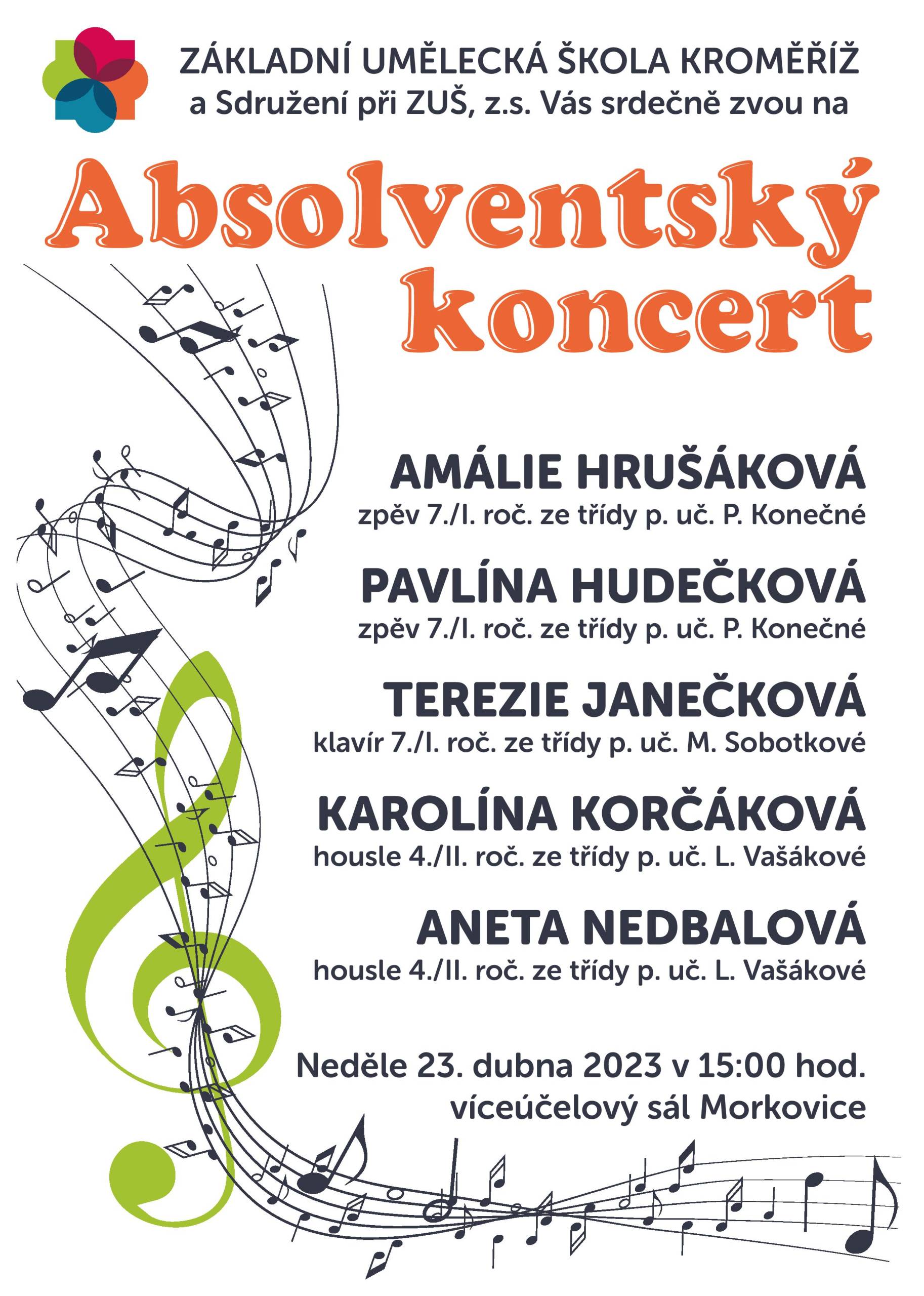 ZÁKLADNÍ UMĚLECKÁ ŠKOLA KROMĚŘÍŽ
a Sdružení při ZUŠ, z.s. Vás srdečně zvou na

Absolventský koncert

AMÁLIE HRUŠÁKOVÁ
zpěv 7./I. roč. ze třídy p. uč. P. Konečné

PAVLÍNA HUDEČKOVÁ
zpěv 7./I. roč. ze třídy p. uč. P. Konečné

TEREZIE JANEČKOVÁ
klavír 7./I. roč. ze třídy p. uč. M. Sobotkové

KAROLÍNA KORČÁKOVÁ
housle 4./II. roč. ze třídy p. uč. L. Vašákové

ANETA NEDBALOVÁ
housle 4./II. roč. ze třídy p. uč. L. Vašákové

Neděle 23. dubna 2023 v 15:00 hod.
víceúčelový sál Morkovice